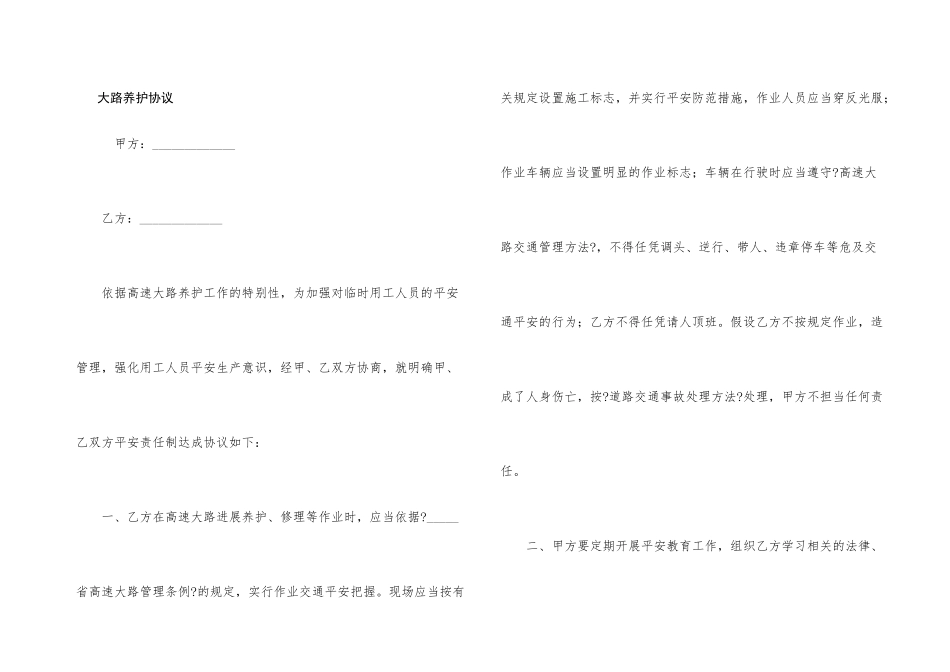 大路养护协议

甲方：____

乙方：____

依据高速大路养护工作的特别性，为加强对临时用工人员的平安管理，强化用工人员平安生产意识，经甲、乙双方协商，就明确甲、乙双方平安责任制达成协议如下：

一、乙方在高速大路进展养护、修理等作业时，应当依据?____省高速大路管理条例?的规定，实行作业交通平安把握。现场应当按有关规定设置施工标志，并实行平安防范措施，作业人员应当穿反光服；作业车辆应当设置明显的作业标志；车辆在行驶时应当遵守?高速大路交通管理方法?，不得任凭调头、逆行、带人、违章停车等危及交通平安的行为；乙方不得任凭请人顶班。假设乙方不按规定作业，造成了人身伤亡，按?道路交通事故处理方法?处理，甲方不担当任何责任。

二、甲方要定期开展平安教育工作，组织乙方学习相关的法律、